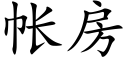 帐房